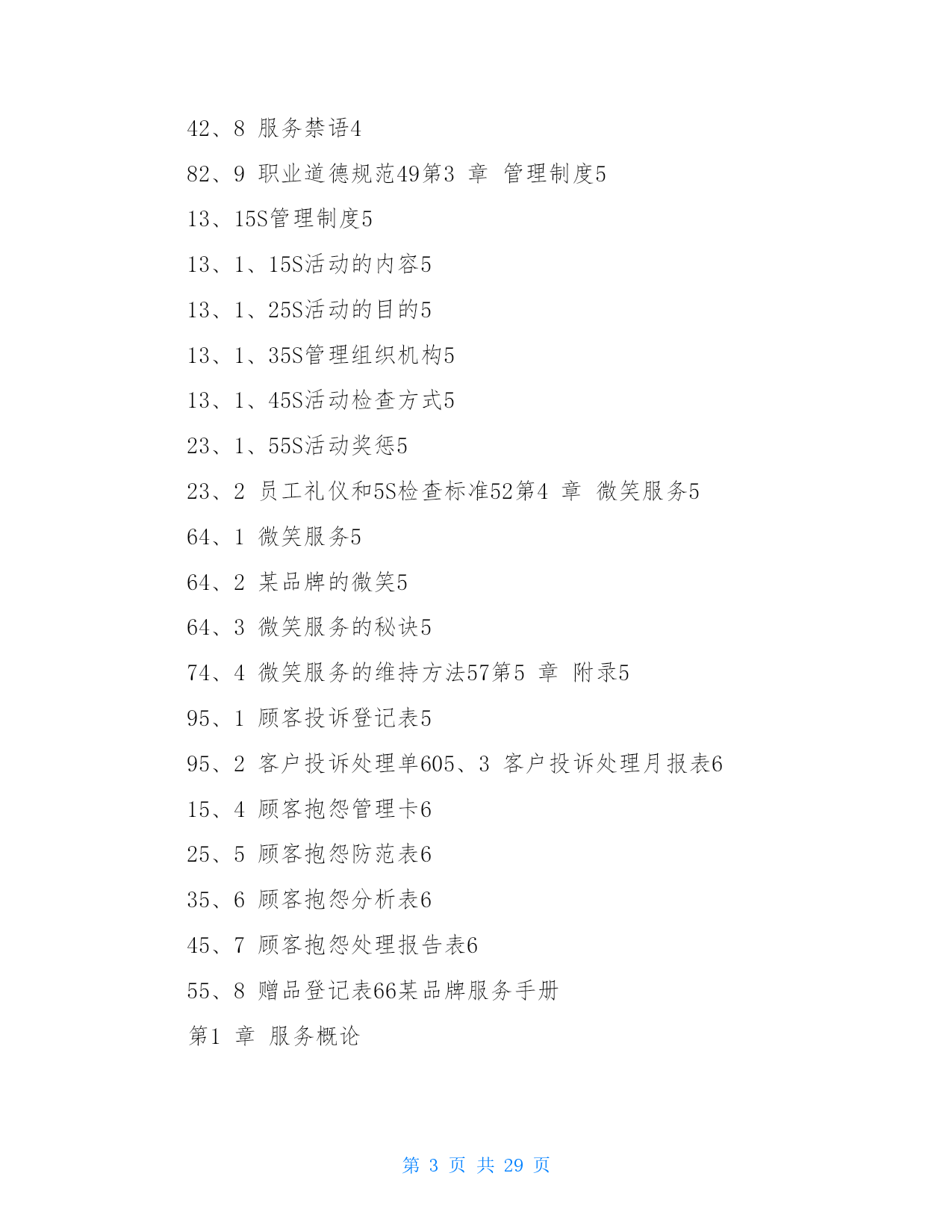 42、8 服务禁语4

82、9 职业道德规范49第3 章 管理制度5

13、15S管理制度5

13、1、15S活动的内容5

13、1、25S活动的目的5

13、1、35S管理组织机构5

13、1、45S活动检查方式5

23、1、55S活动奖惩5

23、2 员工礼仪和5S检查标准52第4 章 微笑服务5

64、1 微笑服务5

64、2 某品牌的微笑5

64、3 微笑服务的秘诀5

74、4 微笑服务的维持方法57第5 章 附录5

95、1 顾客投诉登记表5

95、2 客户投诉处理单605、3 客户投诉处理月报表6

15、4 顾客抱怨管理卡6

25、5 顾客抱怨防范表6

35、6 顾客抱怨分析表6

45、7 顾客抱怨处理报告表6

55、8 赠品登记表66某品牌服务手册

第1 章 服务概论

第 3 页 共 29 页